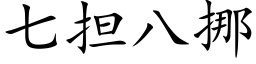 七担八挪